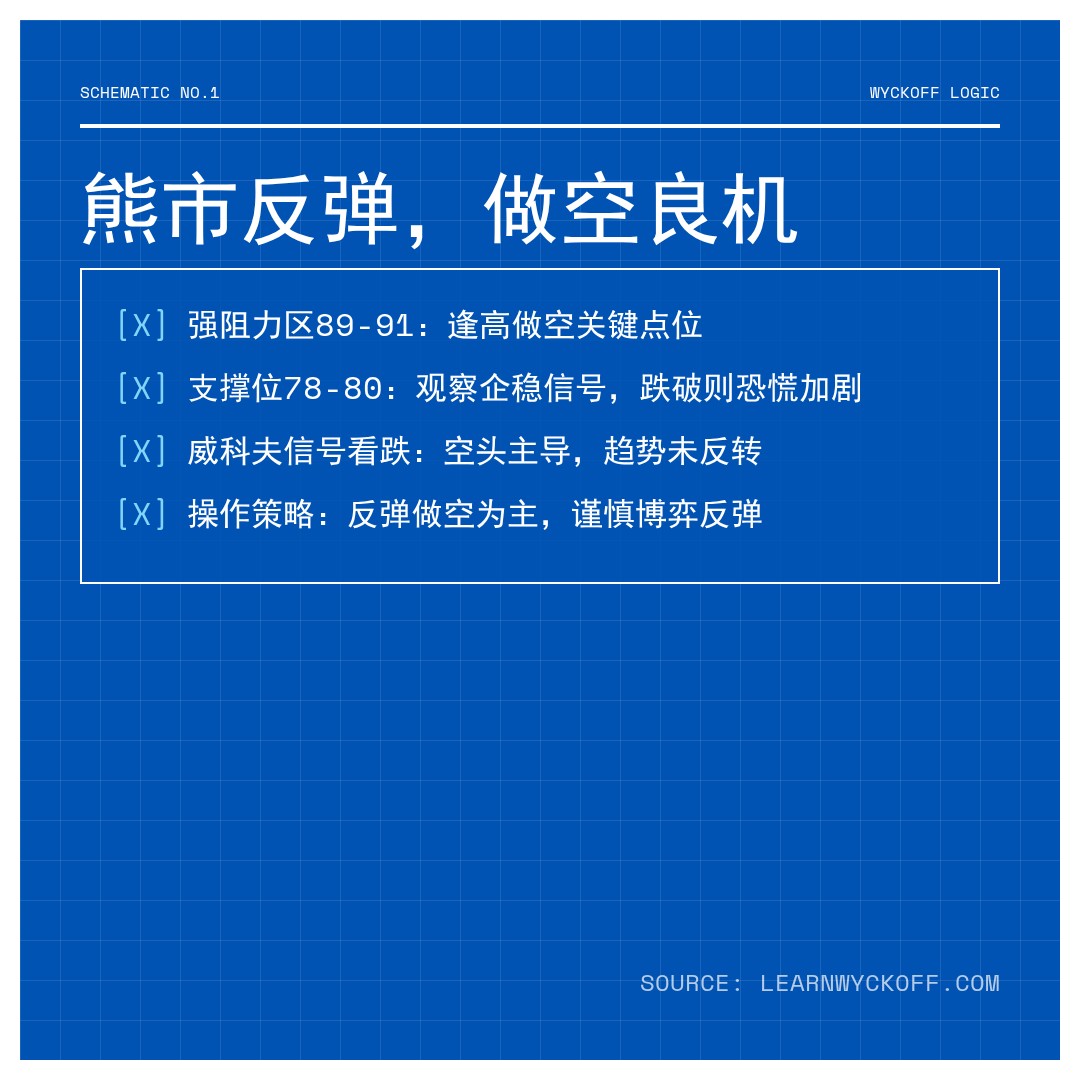 SCHEMATIC NO.1

WYCKOFF LOGIC

熊市反弹，做空良机

[X] 强阻力区89-91：逢高做空关键点位

[X] 支撑位78-80：观察企稳信号，跌破则恐慌加剧

[X] 威科夫信号看跌：空头主导，趋势未反转

[X] 操作策略：反弹做空为主，谨慎博弈反弹

SOURCE: LEARNWYCKOFF.COM